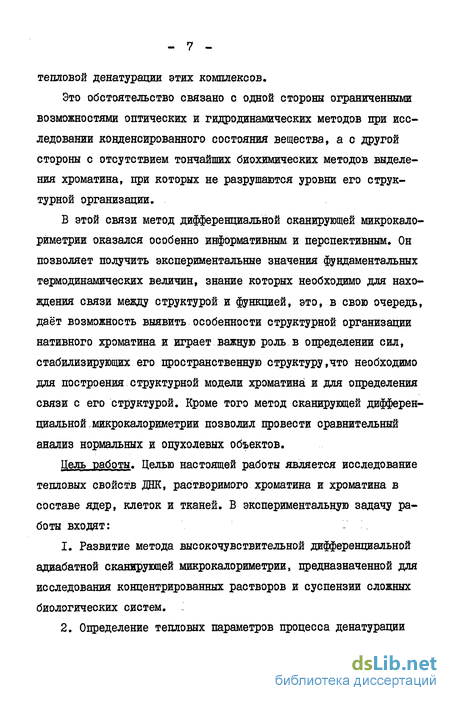 - 7 -

тепловой денатурации этих комплексов.

Это обстоятельство связано с одной стороны ограниченными возможностями оптических и гидродинамических методов при исследовании конденсированного состояния вещества, а с другой стороны с отсутствием тончайших биохимических методов выделения хроматина, при которых не разрушаются уровни его структурной организации.

В этой связи метод дифференциальной сканирующей микрокалориметрии оказался особенно информативным и перспективным. Он позволяет получить экспериментальные значения фундаментальных термодинамических величин, знание которых необходимо для нахождения связи между структурой и функцией, это, в свою очередь, даёт возможность выявить особенности структурной организации нативного хроматина и играет важную роль в определении сил, стабилизирующих его пространственную структуру,что необходимо для построения структурной модели хроматина и для определения связи с его структурой. Кроме того метод сканирующей дифференциальной микрокалориметрии позволил провести сравнительный анализ нормальных и опухолевых объектов.

Цель работы. Целью настоящей работы является исследование тепловых свойств ДНК, растворимого хроматина и хроматина в составе ядер, клеток и тканей. В экспериментальную задачу работы входят:

I. Развитие метода высокочувствительной дифференциальной адиабатной сканирующей микрокалориметрии, предназначенной для исследования концентрированных растворов и суспензии сложных биологических систем.

2. Определение тепловых параметров процесса денатурации

dsLib.net
библиотека диссертаций